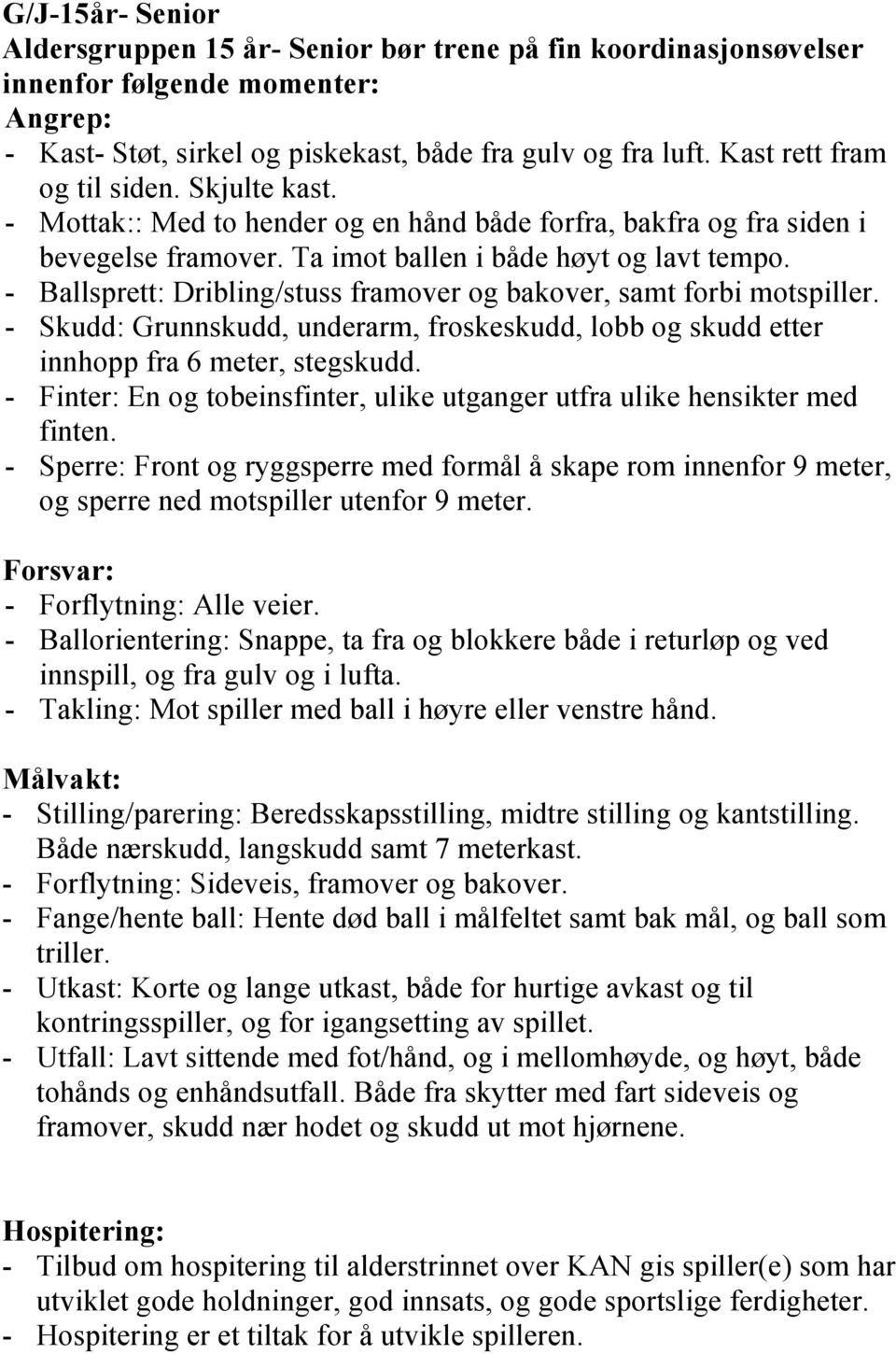 G/J-15år- Senior
Aldersgruppen 15 år- Senior bør trene på fin koordinasjonsøvelser innenfor følgende momenter:
Angrep:
- Kast- Støt, sirkel og piskekast, både fra gulv og fra luft. Kast rett fram og til siden. Skjulte kast.
- Mottak:: Med to hender og en hånd både forfra, bakfra og fra siden i bevegelse framover. Ta imot ballen i både høyt og lavt tempo.
- Ballsprett: Dribling/stuss framover og bakover, samt forbi motspiller.
- Skudd: Grunnskudd, underarm, froskeskudd, lobb og skudd etter innhopp fra 6 meter, stegskudd.
- Finter: En og tobeinsfinter, ulike utganger utfra ulike hensikter med finten.
- Sperre: Front og ryggsperre med formål å skape rom innenfor 9 meter, og sperre ned motspiller utenfor 9 meter.

Forsvar:
- Forflytning: Alle veier.
- Ballorientering: Snappe, ta fra og blokkere både i returløp og ved innspill, og fra gulv og i lufta.
- Takling: Mot spiller med ball i høyre eller venstre hånd.

Målvakt:
- Stilling/parering: Beredsskapsstilling, midtre stilling og kantstilling. Både nærskudd, langskudd samt 7 meterkast.
- Forflytning: Sideveis, framover og bakover.
- Fange/hente ball: Hente død ball i målfeltet samt bak mål, og ball som triller.
- Utkast: Korte og lange utkast, både for hurtige avkast og til kontringsspiller, og for igangsetting av spillet.
- Utfall: Lavt sittende med fot/hånd, og i mellomhøyde, og høyt, både tohånds og enhåndsutfall. Både fra skytter med fart sideveis og framover, skudd nær hodet og skudd ut mot hjørnene.

Hospitering:
- Tilbud om hospitering til alderstrinnet over KAN gis spiller(e) som har utviklet gode holdninger, god innsats, og gode sportslige ferdigheter.
- Hospitering er et tiltak for å utvikle spilleren.